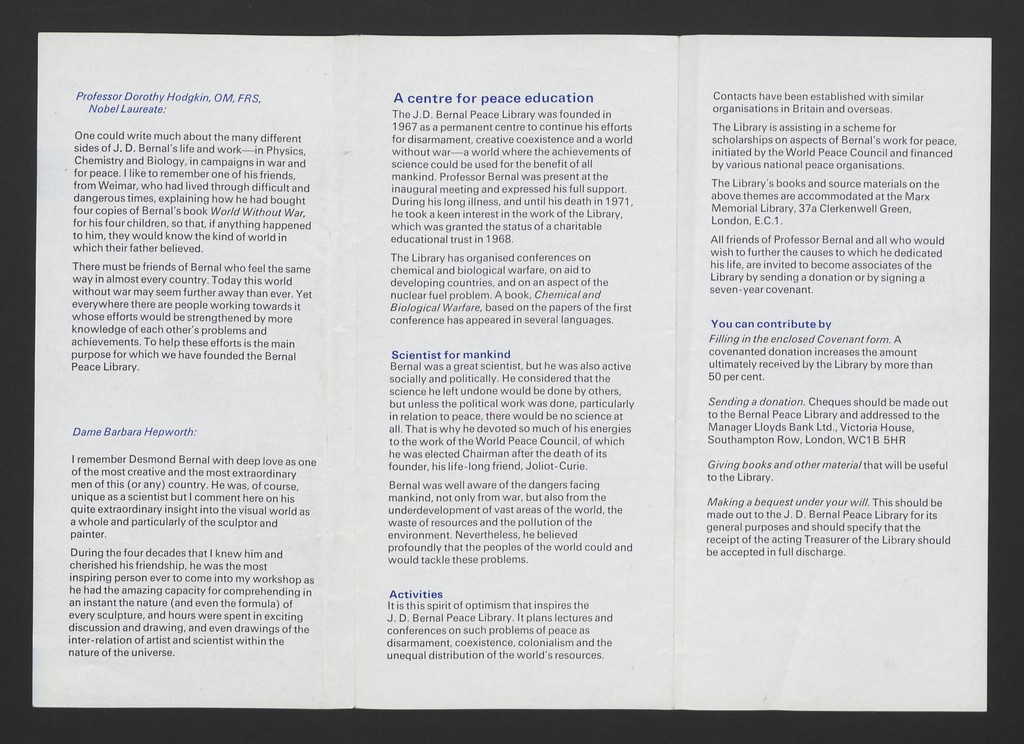 Professor Dorothy Hodgkin, OM, FRS, Nobel Laureate:

One could write much about the many different sides of J. D. Bernal's life and work—in Physics, Chemistry and Biology, in campaigns in war and for peace. I like to remember one of his friends, from Weimar, who had lived through difficult and dangerous times, explaining how he had bought four copies of Bernal's book World Without War, for his four children, so that, if anything happened to him, they would know the kind of world in which their father believed.

There must be friends of Bernal who feel the same way in almost every country. Today this world without war may seem further away than ever. Yet everywhere there are people working towards it whose efforts would be strengthened by more knowledge of each other's problems and achievements. To help these efforts is the main purpose for which we have founded the Bernal Peace Library.

Dame Barbara Hepworth:

I remember Desmond Bernal with deep love as one of the most creative and the most extraordinary men of this (or any) country. He was, of course, unique as a scientist but I comment here on his quite extraordinary insight into the visual world as a whole and particularly of the sculptor and painter.

During the four decades that I knew him and cherished his friendship, he was the most inspiring person ever to come into my workshop as he had the amazing capacity for comprehending in an instant the nature (and even the formula) of every sculpture, and hours were spent in exciting discussion and drawing, and even drawings of the inter-relation of artist and scientist within the nature of the universe.

A centre for peace education
The J.D. Bernal Peace Library was founded in 1967 as a permanent centre to continue his efforts for disarmament, creative coexistence and a world without war—a world where the achievements of science could be used for the benefit of all mankind. Professor Bernal was present at the inaugural meeting and expressed his full support. During his long illness, and until his death in 1971, he took a keen interest in the work of the Library, which was granted the status of a charitable educational trust in 1968.

The Library has organised conferences on chemical and biological warfare, on aid to developing countries, and on an aspect of the nuclear fuel problem. A book, Chemical and Biological Warfare, based on the papers of the first conference has appeared in several languages.

Scientist for mankind
Bernal was a great scientist, but he was also active socially and politically. He considered that the science he left undone would be done by others, but unless the political work was done, particularly in relation to peace, there would be no science at all. That is why he devoted so much of his energies to the work of the World Peace Council, of which he was elected Chairman after the death of its founder, his life-long friend, Joliot-Curie.

Bernal was well aware of the dangers facing mankind, not only from war, but also from the underdevelopment of vast areas of the world, the waste of resources and the pollution of the environment. Nevertheless, he believed profoundly that the peoples of the world could and would tackle these problems.

Activities
It is this spirit of optimism that inspires the J. D. Bernal Peace Library. It plans lectures and conferences on such problems of peace as disarmament, coexistence, colonialism and the unequal distribution of the world's resources.

Contacts have been established with similar organisations in Britain and overseas.

The Library is assisting in a scheme for scholarships on aspects of Bernal's work for peace, initiated by the World Peace Council and financed by various national peace organisations.

The Library's books and source materials on the above themes are accommodated at the Marx Memorial Library, 37a Clerkenwell Green, London, E.C.1.

All friends of Professor Bernal and all who would wish to further the causes to which he dedicated his life, are invited to become associates of the Library by sending a donation or by signing a seven-year covenant.

You can contribute by
Filling in the enclosed Covenant form. A covenanted donation increases the amount ultimately received by the Library by more than 50 per cent.

Sending a donation. Cheques should be made out to the Bernal Peace Library and addressed to the Manager Lloyds Bank Ltd., Victoria House, Southampton Row, London, WC1B 5HR

Giving books and other material that will be useful to the Library.

Making a bequest under your will. This should be made out to the J. D. Bernal Peace Library for its general purposes and should specify that the receipt of the acting Treasurer of the Library should be accepted in full discharge.